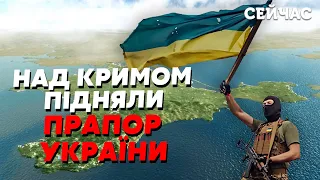 СЕЙЧАС

НАД КРИМОМ ПІДНЯЛИ ПРАПОР УКРАЇНИ